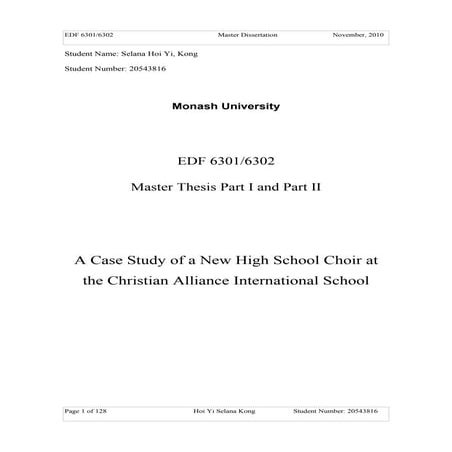 EDF 6301/6302 Master Dissertation November, 2010

Student Name: Selana Hoi Yi, Kong

Student Number: 20543816

Monash University

EDF 6301/6302

Master Thesis Part I and Part II

A Case Study of a New High School Choir at the Christian Alliance International School

Page 1 of 128 Hoi Yi Selana Kong Student Number: 20543816